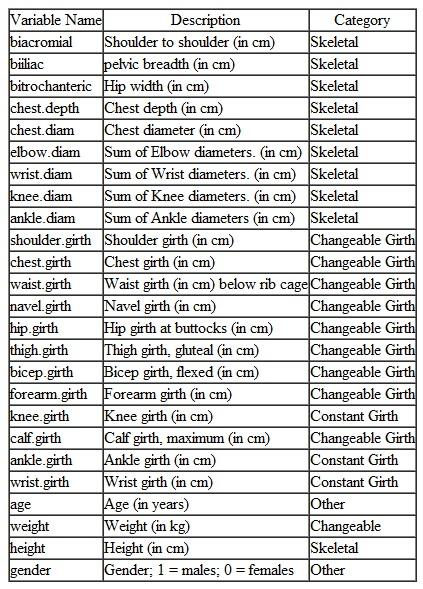 | Variable Name | Description | Category |
|---|---|---|
| biacromial | Shoulder to shoulder (in cm) | Skeletal |
| biiliac | pelvic breadth (in cm) | Skeletal |
| bitrochanteric | Hip width (in cm) | Skeletal |
| chest.depth | Chest depth (in cm) | Skeletal |
| chest.diam | Chest diameter (in cm) | Skeletal |
| elbow.diam | Sum of Elbow diameters. (in cm) | Skeletal |
| wrist.diam | Sum of Wrist diameters. (in cm) | Skeletal |
| knee.diam | Sum of Knee diameters. (in cm) | Skeletal |
| ankle.diam | Sum of Ankle diameters (in cm) | Skeletal |
| shoulder.girth | Shoulder girth (in cm) | Changeable Girth |
| chest.girth | Chest girth (in cm) | Changeable Girth |
| waist.girth | Waist girth (in cm) below rib cage | Changeable Girth |
| navel.girth | Navel girth (in cm) | Changeable Girth |
| hip.girth | Hip girth at buttocks (in cm) | Changeable Girth |
| thigh.girth | Thigh girth, gluteal (in cm) | Changeable Girth |
| bicep.girth | Bicep girth, flexed (in cm) | Changeable Girth |
| forearm.girth | Forearm girth (in cm) | Changeable Girth |
| knee.girth | Knee girth (in cm) | Constant Girth |
| calf.girth | Calf girth, maximum (in cm) | Changeable Girth |
| ankle.girth | Ankle girth (in cm) | Constant Girth |
| wrist.girth | Wrist girth (in cm) | Constant Girth |
| age | Age (in years) | Other |
| weight | Weight (in kg) | Changeable |
| height | Height (in cm) | Skeletal |
| gender | Gender; 1 = males; 0 = females | Other |